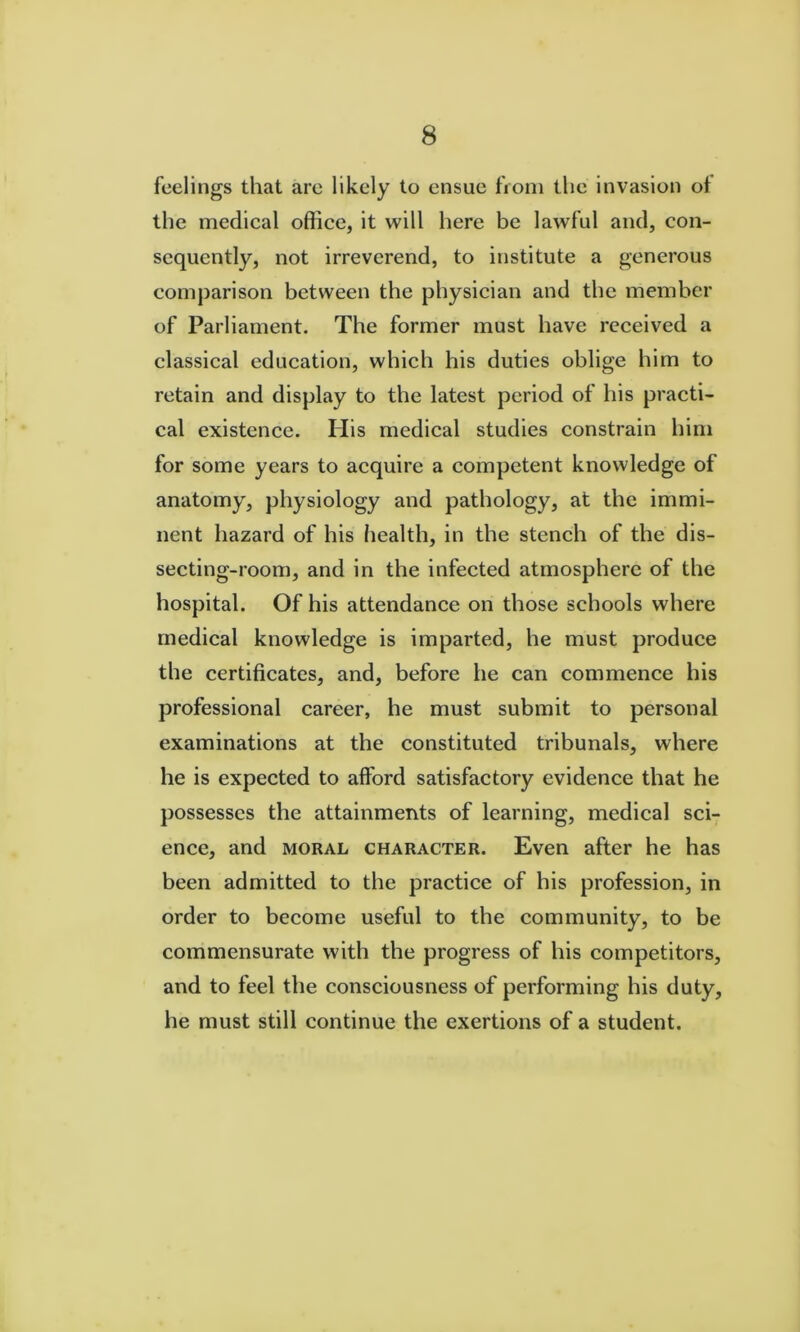 8

feelings that are likely to ensue from the invasion of the medical office, it will here be lawful and, consequently, not irreverend, to institute a generous comparison between the physician and the member of Parliament. The former must have received a classical education, which his duties oblige him to retain and display to the latest period of his practical existence. His medical studies constrain him for some years to acquire a competent knowledge of anatomy, physiology and pathology, at the imminent hazard of his health, in the stench of the dissecting-room, and in the infected atmosphere of the hospital. Of his attendance on those schools where medical knowledge is imparted, he must produce the certificates, and, before he can commence his professional career, he must submit to personal examinations at the constituted tribunals, where he is expected to afford satisfactory evidence that he possesses the attainments of learning, medical science, and MORAL CHARACTER. Even after he has been admitted to the practice of his profession, in order to become useful to the community, to be commensurate with the progress of his competitors, and to feel the consciousness of performing his duty, he must still continue the exertions of a student.